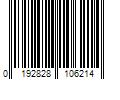 0 192828 106214